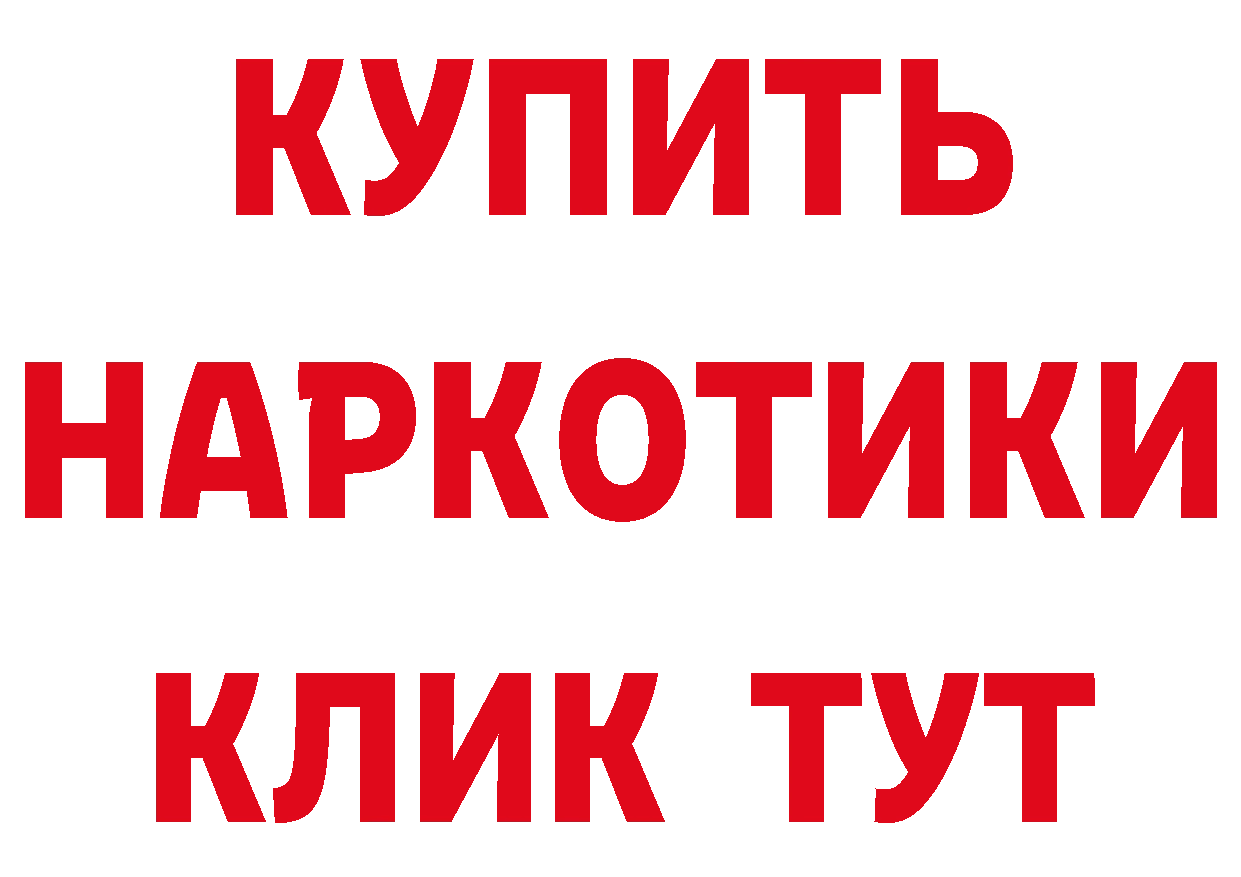 КУПИТЬ НАРКОТИКИ КЛИК ТУТ